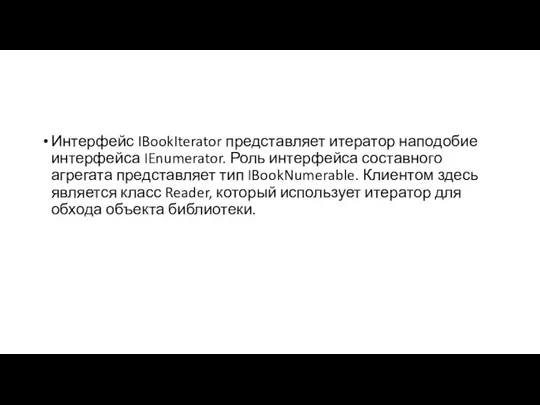 • Интерфейс IBookIterator представляет итератор наподобие интерфейса IEnumerator. Роль интерфейса составного агрегата представляет тип IBookNumerable. Клиентом здесь является класс Reader, который использует итератор для обхода объекта библиотеки.